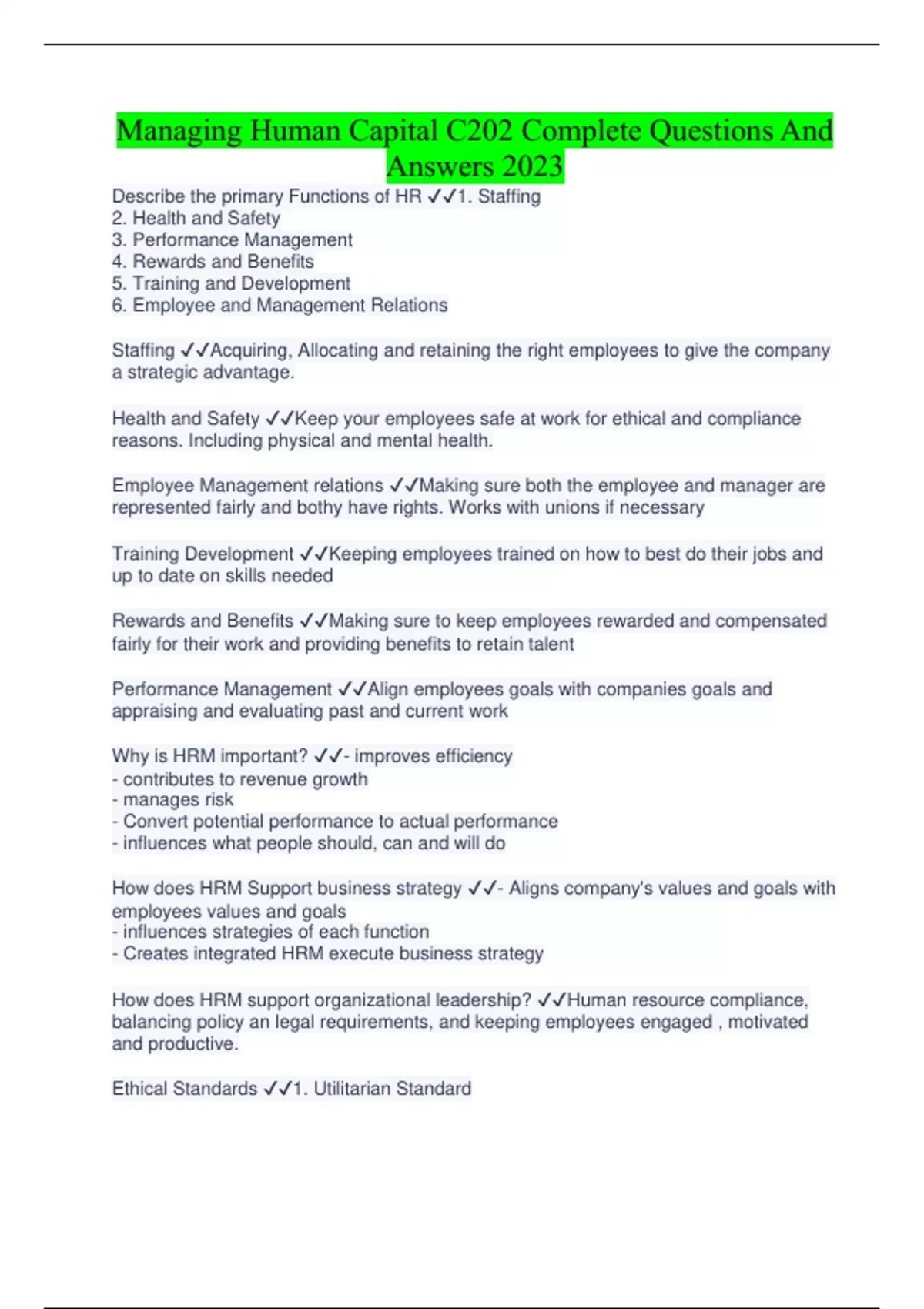 Managing Human Capital C202 Complete Questions And Answers 2023

Describe the primary Functions of HR ✓✓1. Staffing
2. Health and Safety
3. Performance Management
4. Rewards and Benefits
5. Training and Development
6. Employee and Management Relations

Staffing ✓✓Acquiring, Allocating and retaining the right employees to give the company a strategic advantage.

Health and Safety ✓✓Keep your employees safe at work for ethical and compliance reasons. Including physical and mental health.

Employee Management relations ✓✓Making sure both the employee and manager are represented fairly and bothy have rights. Works with unions if necessary

Training Development ✓✓Keeping employees trained on how to best do their jobs and up to date on skills needed

Rewards and Benefits ✓✓Making sure to keep employees rewarded and compensated fairly for their work and providing benefits to retain talent

Performance Management ✓✓Align employees goals with companies goals and appraising and evaluating past and current work

Why is HRM important? ✓✓- improves efficiency
- contributes to revenue growth
- manages risk
- Convert potential performance to actual performance
- influences what people should, can and will do

How does HRM Support business strategy ✓✓- Aligns company's values and goals with employees values and goals
- influences strategies of each function
- Creates integrated HRM execute business strategy

How does HRM support organizational leadership? ✓✓Human resource compliance, balancing policy an legal requirements, and keeping employees engaged , motivated and productive.

Ethical Standards ✓✓1. Utilitarian Standard